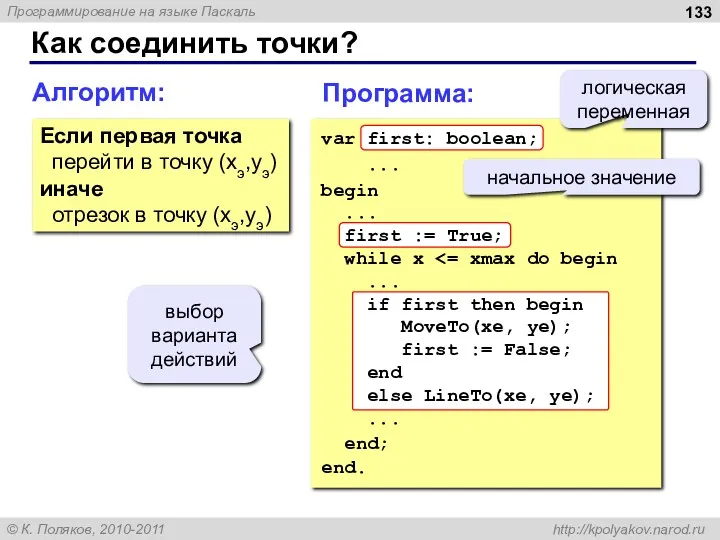 Программирование на языке Паскаль

133

Как соединить точки?

Алгоритм:

Если первая точка
перейти в точку ($x_э$,$y_э$)
иначе
отрезок в точку ($x_э$,$y_э$)

выбор варианта действий

Программа:

логическая переменная

начальное значение

var first: boolean;
...
begin
...
first := True;
while x <= xmax do begin
...
if first then begin
MoveTo(xe, ye);
first := False;
end
else LineTo(xe, ye);
...
end;
end.

© К. Поляков, 2010-2011

http://kpolyakov.narod.ru